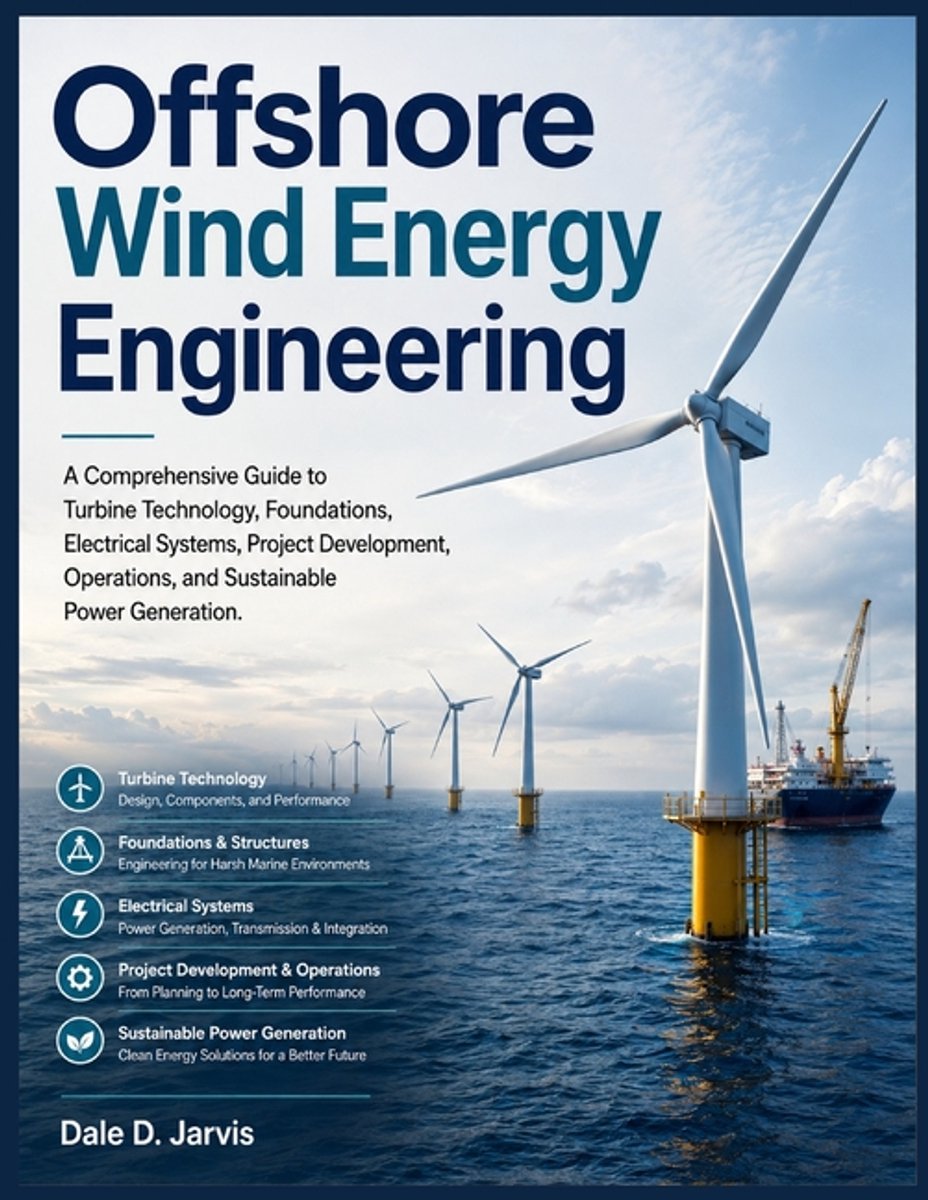 Offshore
Wind Energy
Engineering

A Comprehensive Guide to Turbine Technology, Foundations, Electrical Systems, Project Development, Operations, and Sustainable Power Generation.

Turbine Technology
Design, Components, and Performance

Foundations & Structures
Engineering for Harsh Marine Environments

Electrical Systems
Power Generation, Transmission & Integration

Project Development & Operations
From Planning to Long-Term Performance

Sustainable Power Generation
Clean Energy Solutions for a Better Future

Dale D. Jarvis